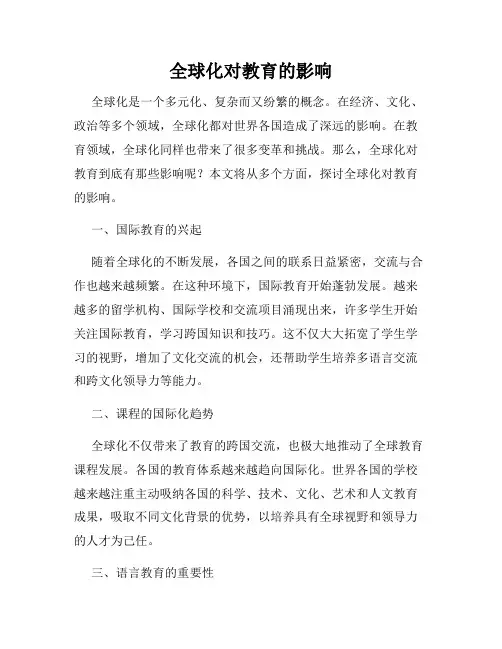 全球化对教育的影响

全球化是一个多元化、复杂而又纷繁的概念。在经济、文化、政治等多个领域，全球化都对世界各国造成了深远的影响。在教育领域，全球化同样也带来了很多变革和挑战。那么，全球化对教育到底有那些影响呢？本文将从多个方面，探讨全球化对教育的影响。

一、国际教育的兴起

随着全球化的不断发展，各国之间的联系日益紧密，交流与合作也越来越频繁。在这种环境下，国际教育开始蓬勃发展。越来越多的留学机构、国际学校和交流项目涌现出来，许多学生开始关注国际教育，学习跨国知识和技巧。这不仅大大拓宽了学生学习的视野，增加了文化交流的机会，还帮助学生培养多语言交流和跨文化领导力等能力。

二、课程的国际化趋势

全球化不仅带来了教育的跨国交流，也极大地推动了全球教育课程发展。各国的教育体系越来越趋向国际化。世界各国的学校越来越注重主动吸纳各国的科学、技术、文化、艺术和人文教育成果，吸取不同文化背景的优势，以培养具有全球视野和领导力的人才为己任。

三、语言教育的重要性